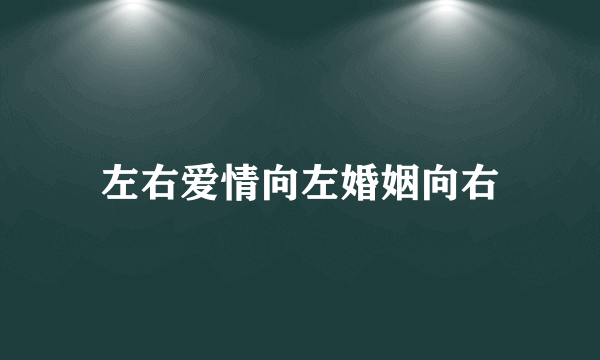 左右爱情向左婚姻向右